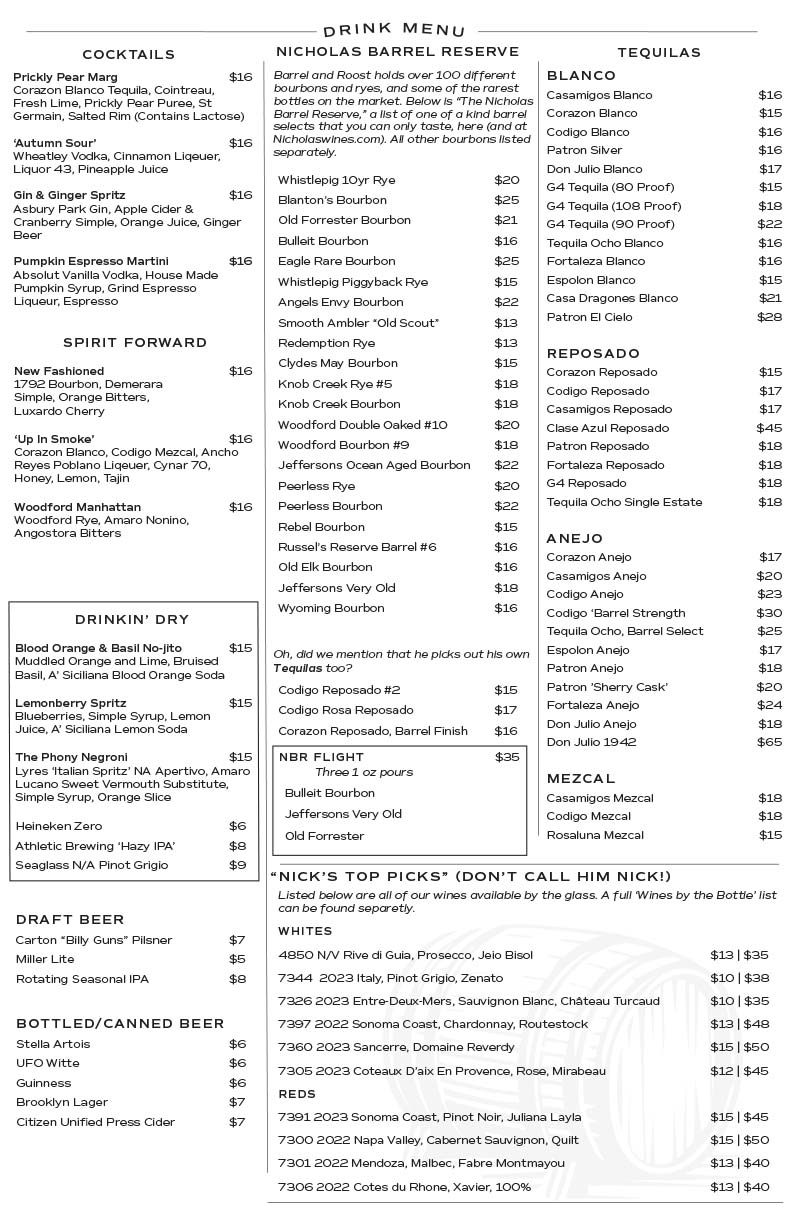 DRINK MENU

COCKTAILS

Prickly Pear Marg $16
Corazon Blanco Tequila, Cointreau, Fresh Lime, Prickly Pear Puree, St Germain, Salted Rim (Contains Lactose)

'Autumn Sour' $16
Wheatley Vodka, Cinnamon Liqeuer, Liquor 43, Pineapple Juice

Gin & Ginger Spritz $16
Asbury Park Gin, Apple Cider & Cranberry Simple, Orange Juice, Ginger Beer

Pumpkin Espresso Martini $16
Absolut Vanilla Vodka, House Made Pumpkin Syrup, Grind Espresso Liqueur, Espresso

SPIRIT FORWARD

New Fashioned $16
1792 Bourbon, Demerara Simple, Orange Bitters, Luxardo Cherry

'Up In Smoke' $16
Corazon Blanco, Codigo Mezcal, Ancho Reyes Poblano Liqeuer, Cynar 70, Honey, Lemon, Tajin

Woodford Manhattan $16
Woodford Rye, Amaro Nonino, Angostora Bitters

DRINKIN' DRY

Blood Orange & Basil No-jito $15
Muddled Orange and Lime, Bruised Basil, A' Siciliana Blood Orange Soda

Lemonberry Spritz $15
Blueberries, Simple Syrup, Lemon Juice, A' Siciliana Lemon Soda

The Phony Negroni $15
Lyres 'Italian Spritz' NA Apertivo, Amaro Lucano Sweet Vermouth Substitute, Simple Syrup, Orange Slice

Heineken Zero $6
Athletic Brewing 'Hazy IPA' $8
Seaglass N/A Pinot Grigio $9

DRAFT BEER

Carton "Billy Guns" Pilsner $7
Miller Lite $5
Rotating Seasonal IPA $8

BOTTLED/CANNED BEER

Stella Artois $6
UFO Witte $6
Guinness $6
Brooklyn Lager $7
Citizen Unified Press Cider $7

NICHOLAS BARREL RESERVE

Barrel and Roost holds over 100 different bourbons and ryes, and some of the rarest bottles on the market. Below is "The Nicholas Barrel Reserve," a list of one of a kind barrel selects that you can only taste, here (and at Nicholaswines.com). All other bourbons listed separately.

Whistlepig 10yr Rye $20
Blanton's Bourbon $25
Old Forrester Bourbon $21
Bulleit Bourbon $16
Eagle Rare Bourbon $25
Whistlepig Piggyback Rye $15
Angels Envy Bourbon $22
Smooth Ambler "Old Scout" $13
Redemption Rye $13
Clydes May Bourbon $15
Knob Creek Rye #5 $18
Knob Creek Bourbon $18
Woodford Double Oaked #10 $20
Woodford Bourbon #9 $18
Jeffersons Ocean Aged Bourbon $22
Peerless Rye $20
Peerless Bourbon $22
Rebel Bourbon $15
Russel's Reserve Barrel #6 $16
Old Elk Bourbon $16
Jeffersons Very Old $18
Wyoming Bourbon $16

Oh, did we mention that he picks out his own Tequilas too?

Codigo Reposado #2 $15
Codigo Rosa Reposado $17
Corazon Reposado, Barrel Finish $16

NBR FLIGHT $35
Three 1 oz pours
Bulleit Bourbon
Jeffersons Very Old
Old Forrester

TEQUILAS

BLANCO
Casamigos Blanco $16
Corazon Blanco $15
Codigo Blanco $16
Patron Silver $16
Don Julio Blanco $17
G4 Tequila (80 Proof) $15
G4 Tequila (108 Proof) $18
G4 Tequila (90 Proof) $22
Tequila Ocho Blanco $16
Fortaleza Blanco $16
Espolon Blanco $15
Casa Dragones Blanco $21
Patron El Cielo $28

REPOSADO
Corazon Reposado $15
Codigo Reposado $17
Casamigos Reposado $17
Clase Azul Reposado $45
Patron Reposado $18
Fortaleza Reposado $18
G4 Reposado $18
Tequila Ocho Single Estate $18

ANEJO
Corazon Anejo $17
Casamigos Anejo $20
Codigo Anejo $23
Codigo 'Barrel Strength $30
Tequila Ocho, Barrel Select $25
Espolon Anejo $17
Patron Anejo $18
Patron 'Sherry Cask' $20
Fortaleza Anejo $24
Don Julio Anejo $18
Don Julio 1942 $65

MEZCAL
Casamigos Mezcal $18
Codigo Mezcal $18
Rosaluna Mezcal $15

"NICK'S TOP PICKS" (DON'T CALL HIM NICK!)

Listed below are all of our wines available by the glass. A full 'Wines by the Bottle' list can be found separetly.

WHITES
4850 N/V Rive di Guia, Prosecco, Jeio Bisol $13 | $35
7344 2023 Italy, Pinot Grigio, Zenato $10 | $38
7326 2023 Entre-Deux-Mers, Sauvignon Blanc, Château Turcaud $10 | $35
7397 2022 Sonoma Coast, Chardonnay, Routestock $13 | $48
7360 2023 Sancerre, Domaine Reverdy $15 | $50
7305 2023 Coteaux D'aix En Provence, Rose, Mirabeau $12 | $45

REDS
7391 2023 Sonoma Coast, Pinot Noir, Juliana Layla $15 | $45
7300 2022 Napa Valley, Cabernet Sauvignon, Quilt $15 | $50
7301 2022 Mendoza, Malbec, Fabre Montmayou $13 | $40
7306 2022 Cotes du Rhone, Xavier, 100% $13 | $40